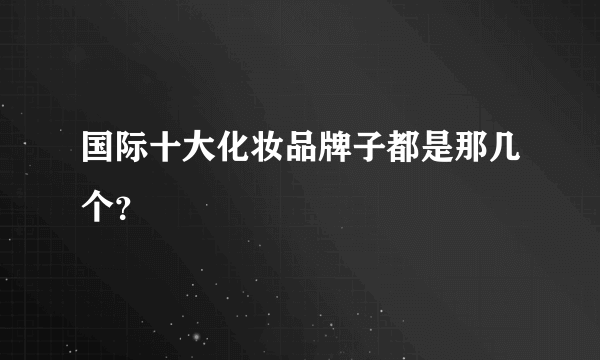 国际十大化妆品牌子都是那几个?